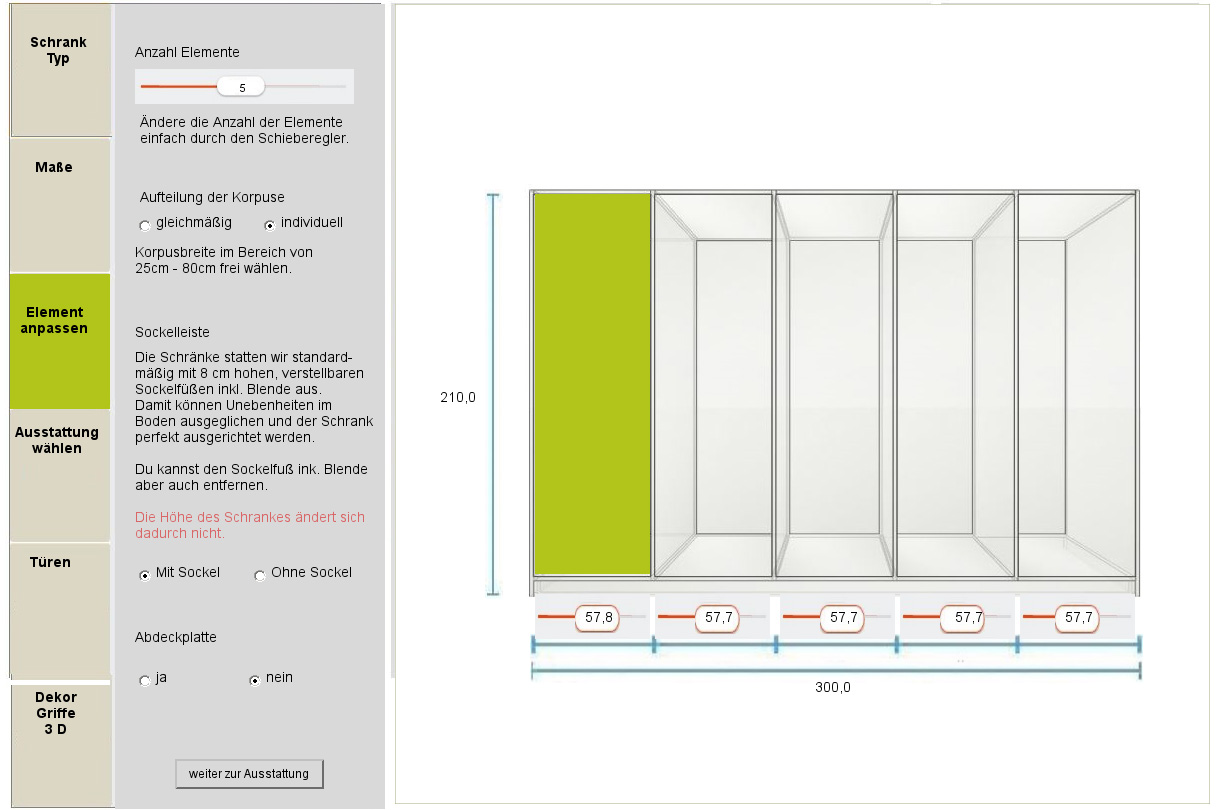 Schrank
Typ

Maße

Element
anpassen

Ausstattung
wählen

Türen

Dekor
Griffe
3 D

Anzahl Elemente

5

Ändere die Anzahl der Elemente einfach durch den Schieberegler.

Aufteilung der Korpuse

gleichmäßig individuell

Korpusbreite im Bereich von 25cm - 80cm frei wählen.

Sockelleiste

Die Schränke statten wir standardmäßig mit 8 cm hohen, verstellbaren Sockelfüßen inkl. Blende aus.
Damit können Unebenheiten im Boden ausgeglichen und der Schrank perfekt ausgerichtet werden.

Du kannst den Sockelfuß ink. Blende aber auch entfernen.

Die Höhe des Schrankes ändert sich dadurch nicht.

Mit Sockel Ohne Sockel

Abdeckplatte

ja nein

weiter zur Ausstattung

210,0

57,8 57,7 57,7 57,7 57,7

300,0